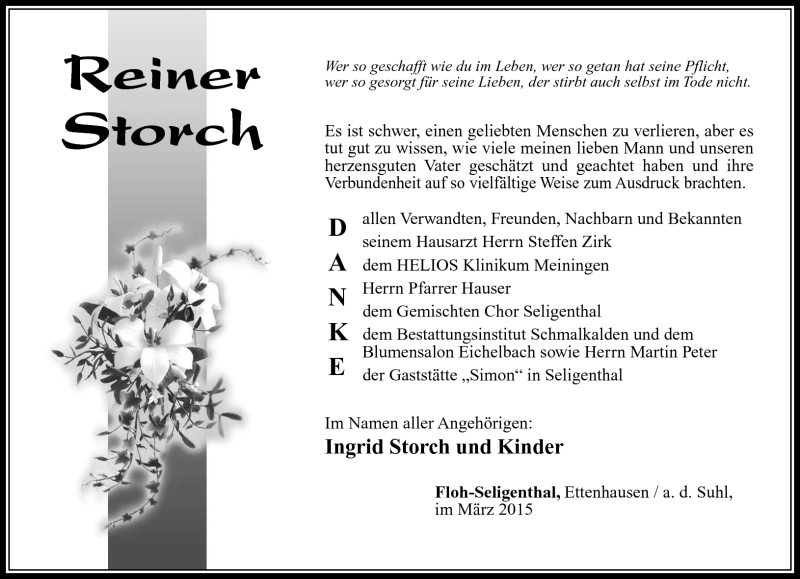 Reiner Storch

Wer so geschafft wie du im Leben, wer so getan hat seine Pflicht, wer so gesorgt für seine Lieben, der stirbt auch selbst im Tode nicht.

Es ist schwer, einen geliebten Menschen zu verlieren, aber es tut gut zu wissen, wie viele meinen lieben Mann und unseren herzensguten Vater geschätzt und geachtet haben und ihre Verbundenheit auf so vielfältige Weise zum Ausdruck brachten.

D
A
N
K
E

allen Verwandten, Freunden, Nachbarn und Bekannten
seinem Hausarzt Herrn Steffen Zirk
dem HELIOS Klinikum Meiningen
Herrn Pfarrer Hauser
dem Gemischten Chor Seligenthal
dem Bestattungsinstitut Schmalkalden und dem Blumensalon Eichelbach sowie Herrn Martin Peter
der Gaststätte „Simon“ in Seligenthal

Im Namen aller Angehörigen:
Ingrid Storch und Kinder

Floh-Seligenthal, Ettenhausen / a. d. Suhl, im März 2015